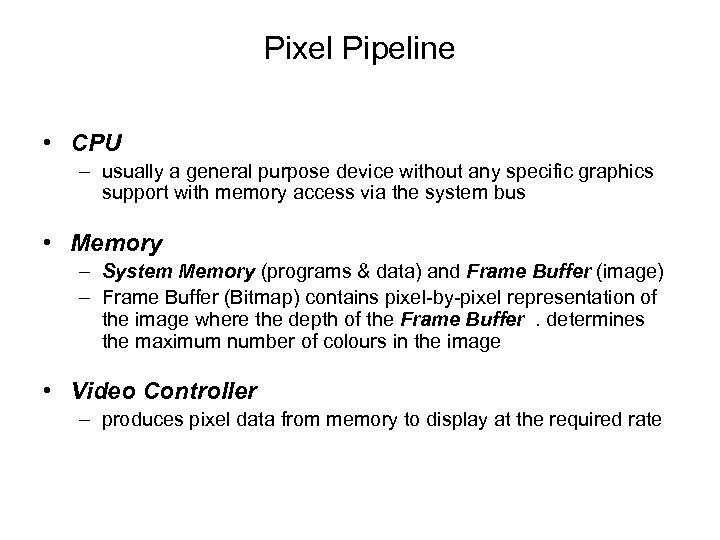 Pixel Pipeline

• CPU
– usually a general purpose device without any specific graphics support with memory access via the system bus

• Memory
– System Memory (programs & data) and Frame Buffer (image)
– Frame Buffer (Bitmap) contains pixel-by-pixel representation of the image where the depth of the Frame Buffer . determines the maximum number of colours in the image

• Video Controller
– produces pixel data from memory to display at the required rate